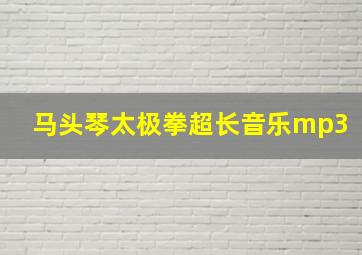 马头琴太极拳超长音乐mp3